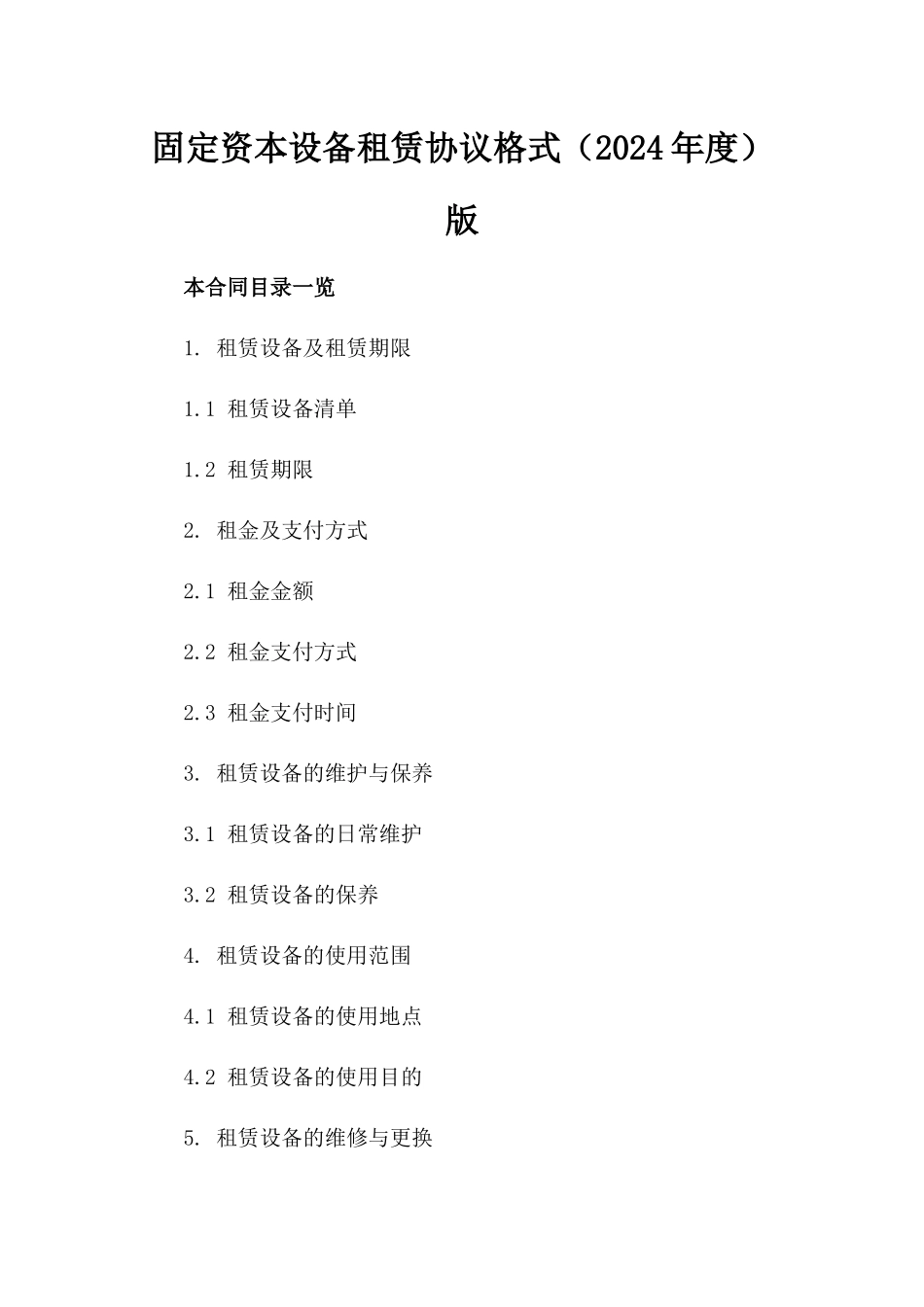 固定资本设备租赁协议格式（2024年度）版

本合同目录一览

1. 租赁设备及租赁期限

1.1 租赁设备清单

1.2 租赁期限

2. 租金及支付方式

2.1 租金金额

2.2 租金支付方式

2.3 租金支付时间

3. 租赁设备的维护与保养

3.1 租赁设备的日常维护

3.2 租赁设备的保养

4. 租赁设备的使用范围

4.1 租赁设备的使用地点

4.2 租赁设备的使用目的

5. 租赁设备的维修与更换